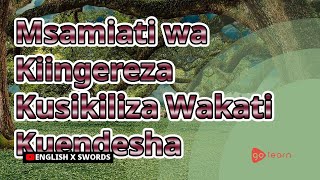 Msamiati wa Kiingereza Kusikiliza Wakati Kuendesha

ENGLISH X SWORDS

go learn